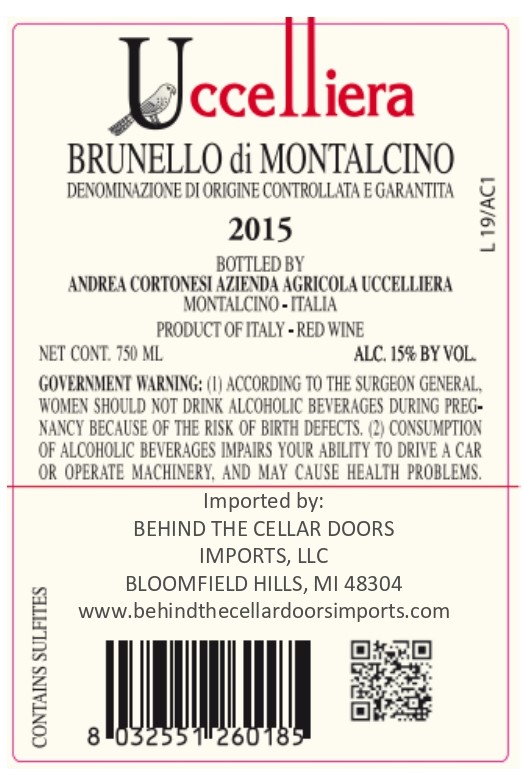 Uccelliera

BRUNELLO di MONTALCINO
DENOMINAZIONE DI ORIGINE CONTROLLATA E GARANTITA

2015

L 19/AC1

BOTTLED BY
ANDREA CORTONESI AZIENDA AGRICOLA UCCELLIERA
MONTALCINO - ITALIA

PRODUCT OF ITALY - RED WINE

NET CONT. 750 ML ALC. 15% BY VOL.

GOVERNMENT WARNING: (1) ACCORDING TO THE SURGEON GENERAL, WOMEN SHOULD NOT DRINK ALCOHOLIC BEVERAGES DURING PREGNANCY BECAUSE OF THE RISK OF BIRTH DEFECTS. (2) CONSUMPTION OF ALCOHOLIC BEVERAGES IMPAIRS YOUR ABILITY TO DRIVE A CAR OR OPERATE MACHINERY, AND MAY CAUSE HEALTH PROBLEMS.

Imported by:
BEHIND THE CELLAR DOORS
IMPORTS, LLC
BLOOMFIELD HILLS, MI 48304
www.behindthecellardoorsimports.com

CONTAINS SULFITES

8 032551 260185